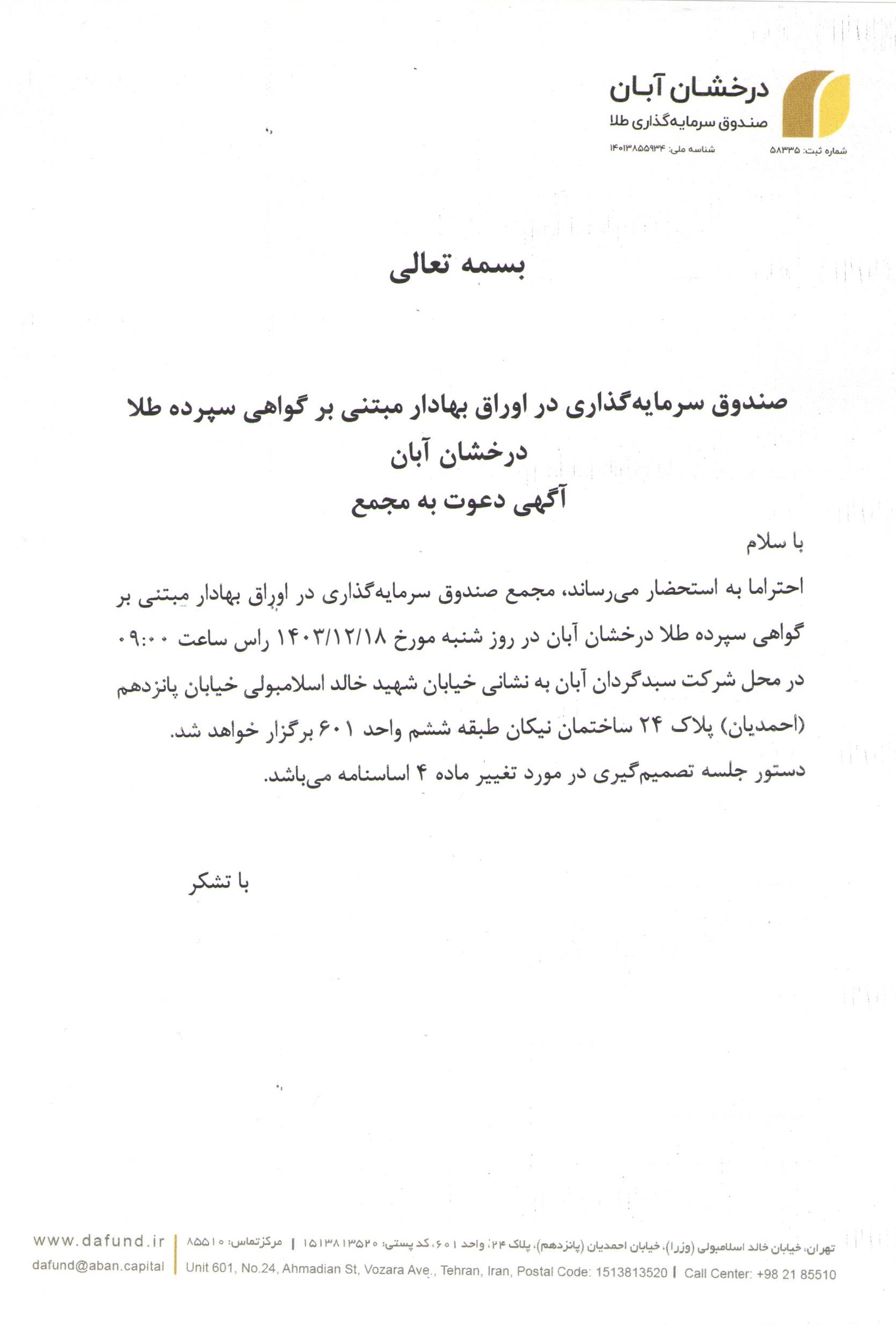 درخشان آبان
صندوق سرمایه‌گذاری طلا
شماره ثبت: ۵۸۳۳۵ شناسه ملی: ۱۴۰۱۳۸۵۵۹۳۴

بسمه تعالی

صندوق سرمایه‌گذاری در اوراق بهادار مبتنی بر گواهی سپرده طلا درخشان آبان
آگهی دعوت به مجمع

با سلام

احتراما به استحضار می‌رساند، مجمع صندوق سرمایه‌گذاری در اوراق بهادار مبتنی بر گواهی سپرده طلا درخشان آبان در روز شنبه مورخ ۱۴۰۳/۱۲/۱۸ راس ساعت ۰۹:۰۰ در محل شرکت سبدگردان آبان به نشانی خیابان شهید خالد اسلامبولی خیابان پانزدهم (احمدیان) پلاک ۲۴ ساختمان نیکان طبقه ششم واحد ۶۰۱ برگزار خواهد شد.

دستور جلسه تصمیم‌گیری در مورد تغییر ماده ۴ اساسنامه می‌باشد.

با تشکر

تهران، خیابان خالد اسلامبولی (وزرا)، خیابان احمدیان (پانزدهم)، پلاک ۲۴، واحد ۶۰۱، کد پستی: ۱۵۱۳۸۱۳۵۲۰ | مرکزتماس: ۸۵۵۱۰
Unit 601, No.24, Ahmadian St, Vozara Ave., Tehran, Iran, Postal Code: 1513813520 | Call Center: +98 21 85510
www.dafund.ir
dafund@aban.capital